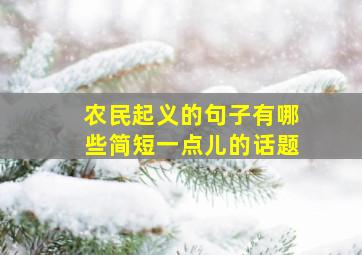 农民起义的句子有哪些简短一点儿的话题